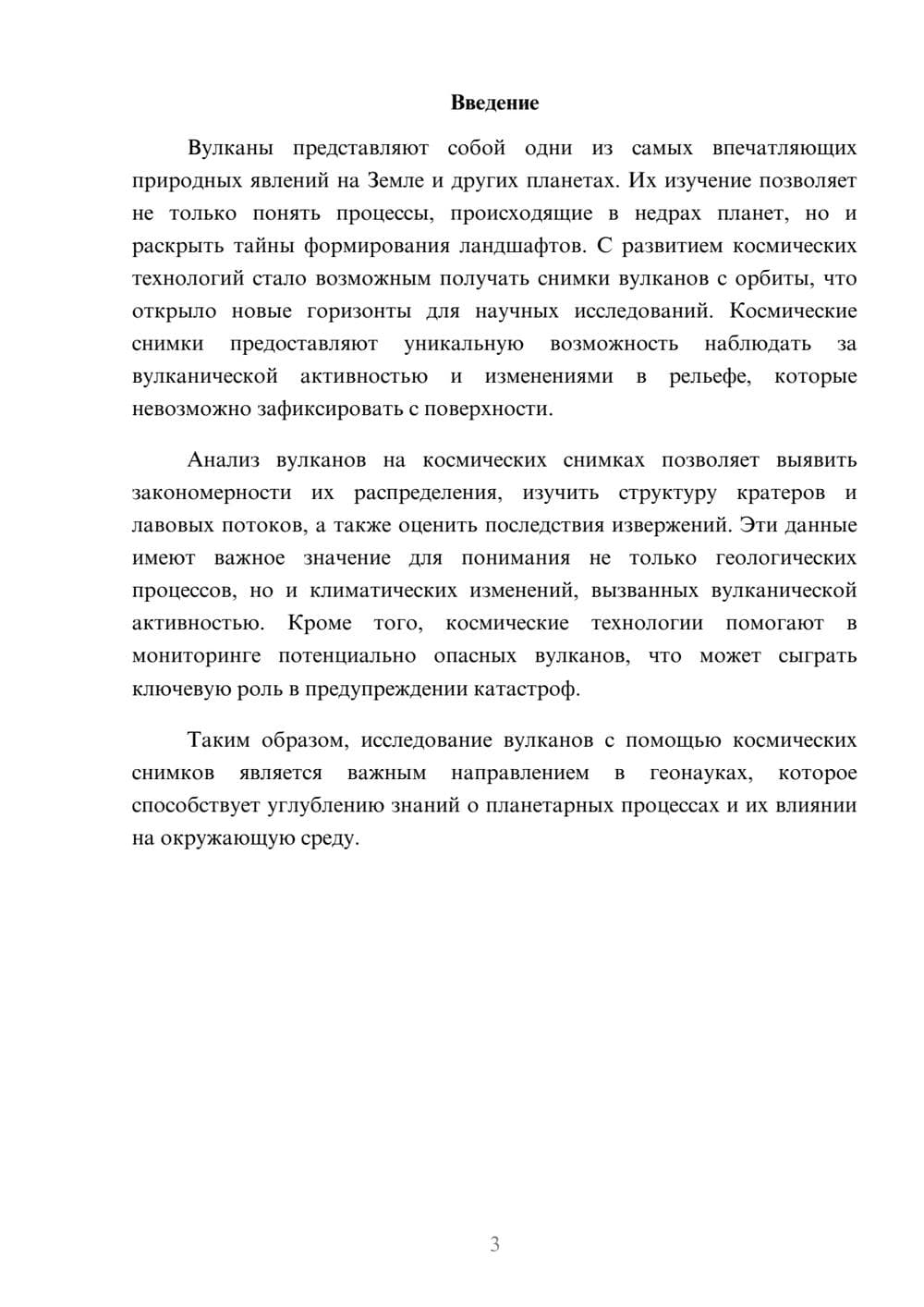 Введение

Вулканы представляют собой одни из самых впечатляющих природных явлений на Земле и других планетах. Их изучение позволяет не только понять процессы, происходящие в недрах планет, но и раскрыть тайны формирования ландшафтов. С развитием космических технологий стало возможным получать снимки вулканов с орбиты, что открыло новые горизонты для научных исследований. Космические снимки предоставляют уникальную возможность наблюдать за вулканической активностью и изменениями в рельефе, которые невозможно зафиксировать с поверхности.

Анализ вулканов на космических снимках позволяет выявить закономерности их распределения, изучить структуру кратеров и лавовых потоков, а также оценить последствия извержений. Эти данные имеют важное значение для понимания не только геологических процессов, но и климатических изменений, вызванных вулканической активностью. Кроме того, космические технологии помогают в мониторинге потенциально опасных вулканов, что может сыграть ключевую роль в предупреждении катастроф.

Таким образом, исследование вулканов с помощью космических снимков является важным направлением в геонауках, которое способствует углублению знаний о планетарных процессах и их влиянии на окружающую среду.

3